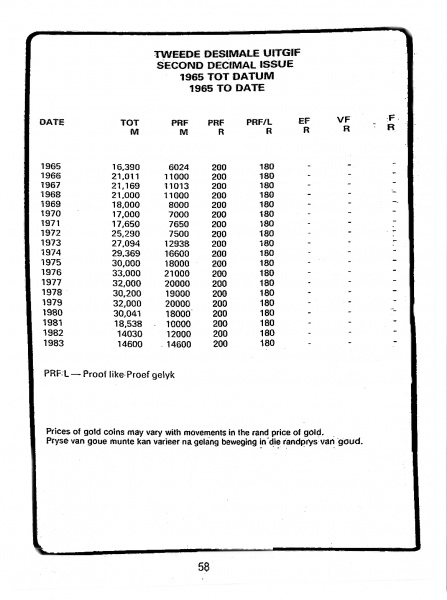 TWEEDE DESIMALE UITGIF
SECOND DECIMAL ISSUE
1965 TOT DATUM
1965 TO DATE

| DATE | TOT M | PRF M | PRF R | PRF/L R | EF R | VF R | F R |
|---|---|---|---|---|---|---|---|
| 1965 | 16,390 | 6024 | 200 | 180 | - | - | - |
| 1966 | 21,011 | 11000 | 200 | 180 | - | - | - |
| 1967 | 21,169 | 11013 | 200 | 180 | - | - | - |
| 1968 | 21,000 | 11000 | 200 | 180 | - | - | - |
| 1969 | 18,000 | 8000 | 200 | 180 | - | - | - |
| 1970 | 17,000 | 7000 | 200 | 180 | - | - | - |
| 1971 | 17,650 | 7650 | 200 | 180 | - | - | - |
| 1972 | 25,290 | 7500 | 200 | 180 | - | - | - |
| 1973 | 27,094 | 12938 | 200 | 180 | - | - | - |
| 1974 | 29,369 | 16600 | 200 | 180 | - | - | - |
| 1975 | 30,000 | 18000 | 200 | 180 | - | - | - |
| 1976 | 33,000 | 21000 | 200 | 180 | - | - | - |
| 1977 | 32,000 | 20000 | 200 | 180 | - | - | - |
| 1978 | 30,200 | 19000 | 200 | 180 | - | - | - |
| 1979 | 32,000 | 20000 | 200 | 180 | - | - | - |
| 1980 | 30,041 | 18000 | 200 | 180 | - | - | - |
| 1981 | 18,538 | 10000 | 200 | 180 | - | - | - |
| 1982 | 14030 | 12000 | 200 | 180 | - | - | - |
| 1983 | 14600 | 14600 | 200 | 180 | - | - | - |

PRF/L — Proof like Proef gelyk

Prices of gold coins may vary with movements in the rand price of gold.
Pryse van goue munte kan varieer na gelang beweging in die randprys van goud.

58